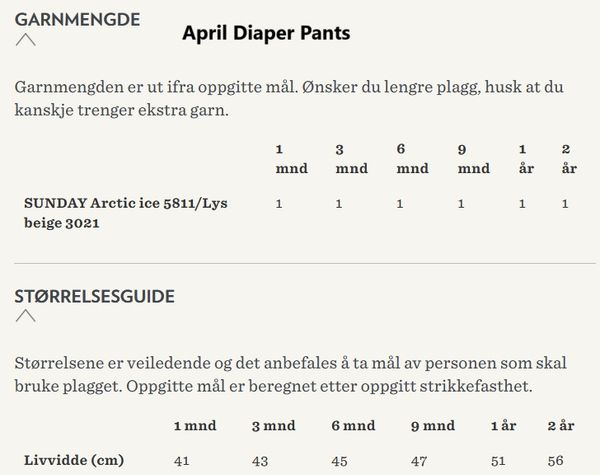 GARNMENGDE

April Diaper Pants

Garnmengden er ut ifra oppgitte mål. Ønsker du lengre plagg, husk at du kanskje trenger ekstra garn.

| | 1 mnd | 3 mnd | 6 mnd | 9 mnd | 1 år | 2 år |
|---|---|---|---|---|---|---|
| SUNDAY Arctic ice 5811/Lys beige 3021 | 1 | 1 | 1 | 1 | 1 | 1 |

STØRRELSESGUIDE

Størrelsene er veiledende og det anbefales å ta mål av personen som skal bruke plagget. Oppgitte mål er beregnet etter oppgitt strikkefasthet.

| | 1 mnd | 3 mnd | 6 mnd | 9 mnd | 1 år | 2 år |
|---|---|---|---|---|---|---|
| Livvidde (cm) | 41 | 43 | 45 | 47 | 51 | 56 |